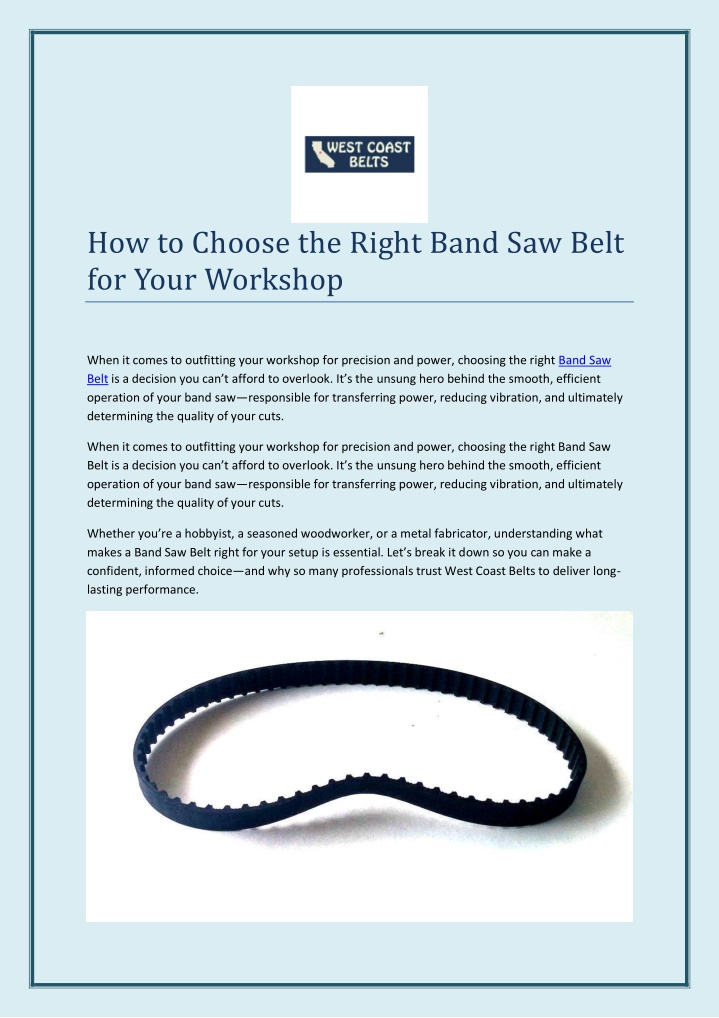 WEST COAST BELTS

How to Choose the Right Band Saw Belt for Your Workshop

When it comes to outfitting your workshop for precision and power, choosing the right Band Saw Belt is a decision you can't afford to overlook. It's the unsung hero behind the smooth, efficient operation of your band saw—responsible for transferring power, reducing vibration, and ultimately determining the quality of your cuts.

When it comes to outfitting your workshop for precision and power, choosing the right Band Saw Belt is a decision you can't afford to overlook. It's the unsung hero behind the smooth, efficient operation of your band saw—responsible for transferring power, reducing vibration, and ultimately determining the quality of your cuts.

Whether you're a hobbyist, a seasoned woodworker, or a metal fabricator, understanding what makes a Band Saw Belt right for your setup is essential. Let's break it down so you can make a confident, informed choice—and why so many professionals trust West Coast Belts to deliver long-lasting performance.